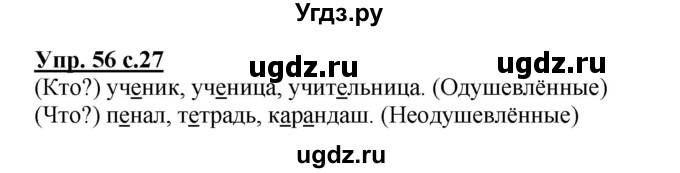 Угдз.ру

Упр. 56 с.27 ugdz.ru ugdz.ru

(Кто?) ученик, ученица, учительница. (Одушевлённые)
(Что?) пенал, тетрадь, карандаш. (Неодушевлённые)

ugdz.ru